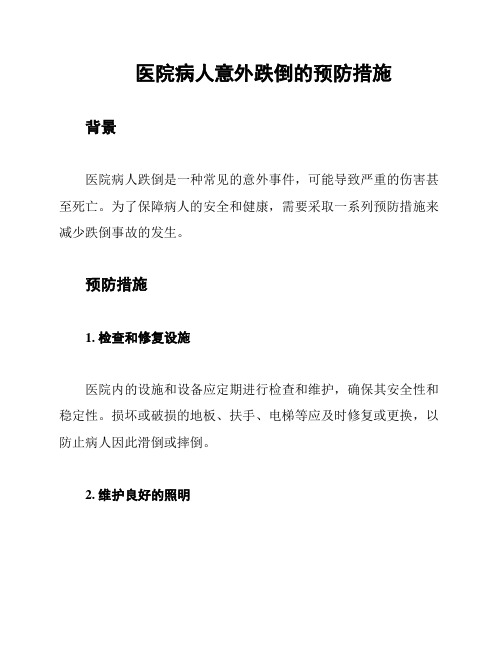 医院病人意外跌倒的预防措施

背景

医院病人跌倒是一种常见的意外事件，可能导致严重的伤害甚至死亡。为了保障病人的安全和健康，需要采取一系列预防措施来减少跌倒事故的发生。

预防措施

1. 检查和修复设施

医院内的设施和设备应定期进行检查和维护，确保其安全性和稳定性。损坏或破损的地板、扶手、电梯等应及时修复或更换，以防止病人因此滑倒或摔倒。

2. 维护良好的照明